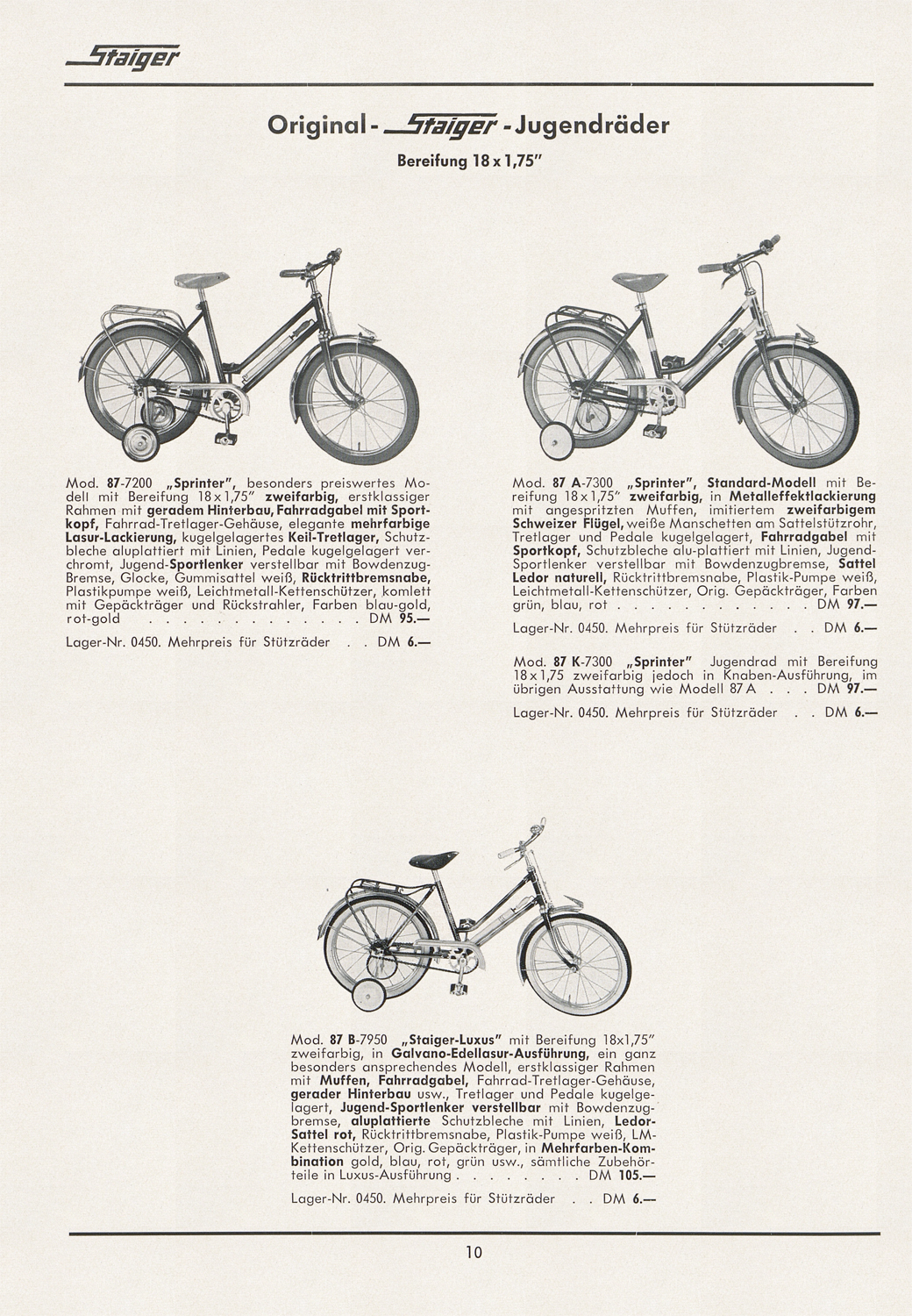 Staiger

Original - Staiger - Jugendräder

Bereifung 18 x 1,75"

Mod. 87-7200 „Sprinter", besonders preiswertes Modell mit Bereifung 18 x 1,75" zweifarbig, erstklassiger Rahmen mit geradem Hinterbau, Fahrradgabel mit Sportkopf, Fahrrad-Tretlager-Gehäuse, elegante mehrfarbige Lasur-Lackierung, kugelgelagertes Keil-Tretlager, Schutzbleche aluplattiert mit Linien, Pedale kugelgelagert verchromt, Jugend-Sportlenker verstellbar mit Bowdenzug-Bremse, Glocke, Gummisattel weiß, Rücktrittbremsnabe, Plastikpumpe weiß, Leichtmetall-Kettenschützer, komlett mit Gepäckträger und Rückstrahler, Farben blau-gold, rot-gold . . . . . . . . . . . . . DM 95.—

Lager-Nr. 0450. Mehrpreis für Stützräder . . DM 6.—

Mod. 87 A-7300 „Sprinter", Standard-Modell mit Bereifung 18 x 1,75" zweifarbig, in Metalleffektlackierung mit angespritzten Muffen, imitiertem zweifarbigem Schweizer Flügel, weiße Manschetten am Sattelstützrohr, Tretlager und Pedale kugelgelagert, Fahrradgabel mit Sportkopf, Schutzbleche alu-plattiert mit Linien, Jugend-Sportlenker verstellbar mit Bowdenzugbremse, Sattel Ledor naturell, Rücktrittbremsnabe, Plastik-Pumpe weiß, Leichtmetall-Kettenschützer, Orig. Gepäckträger, Farben grün, blau, rot . . . . . . . . . . . . DM 97.—

Lager-Nr. 0450. Mehrpreis für Stützräder . . DM 6.—

Mod. 87 K-7300 „Sprinter" Jugendrad mit Bereifung 18 x 1,75 zweifarbig jedoch in Knaben-Ausführung, im übrigen Ausstattung wie Modell 87 A . . . DM 97.—

Lager-Nr. 0450. Mehrpreis für Stützräder . . DM 6.—

Mod. 87 B-7950 „Staiger-Luxus" mit Bereifung 18x1,75" zweifarbig, in Galvano-Edellasur-Ausführung, ein ganz besonders ansprechendes Modell, erstklassiger Rahmen mit Muffen, Fahrradgabel, Fahrrad-Tretlager-Gehäuse, gerader Hinterbau usw., Tretlager und Pedale kugelgelagert, Jugend-Sportlenker verstellbar mit Bowdenzugbremse, aluplattierte Schutzbleche mit Linien, Ledor-Sattel rot, Rücktrittbremsnabe, Plastik-Pumpe weiß, LM-Kettenschützer, Orig. Gepäckträger, in Mehrfarben-Kombination gold, blau, rot, grün usw., sämtliche Zubehörteile in Luxus-Ausführung . . . . . . . . DM 105.—

Lager-Nr. 0450. Mehrpreis für Stützräder . . DM 6.—

10